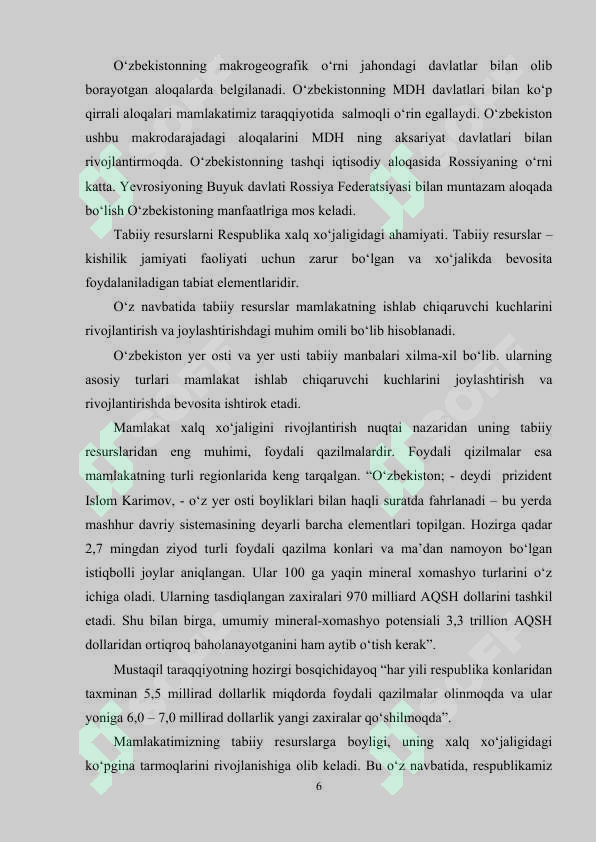 O'zbekistonning makrogeografik o'rni jahondagi davlatlar bilan olib borayotgan aloqalarda belgilanadi. O'zbekistonning MDH davlatlari bilan ko'p qirrali aloqalari mamlakatimiz taraqqiyotida salmoqli o'rin egallaydi. O'zbekiston ushbu makrodarajadagi aloqalarini MDH ning aksariyat davlatlari bilan rivojlantirmoqda. O'zbekistonning tashqi iqtisodiy aloqasida Rossiyaning o'rni katta. Yevrosiyoning Buyuk davlati Rossiya Federatsiyasi bilan muntazam aloqada bo'lish O'zbekistoning manfaatlriga mos keladi.

Tabiiy resurslarni Respublika xalq xo'jaligidagi ahamiyati. Tabiiy resurslar – kishilik jamiyati faoliyati uchun zarur bo'lgan va xo'jalikda bevosita foydalaniladigan tabiat elementlaridir.

O'z navbatida tabiiy resurslar mamlakatning ishlab chiqaruvchi kuchlarini rivojlantirish va joylashtirishdagi muhim omili bo'lib hisoblanadi.

O'zbekiston yer osti va yer usti tabiiy manbalari xilma-xil bo'lib. ularning asosiy turlari mamlakat ishlab chiqaruvchi kuchlarini joylashtirish va rivojlantirishda bevosita ishtirok etadi.

Mamlakat xalq xo'jaligini rivojlantirish nuqtai nazaridan uning tabiiy resurslaridan eng muhimi, foydali qazilmalardir. Foydali qizilmalar esa mamlakatning turli regionlarida keng tarqalgan. "O'zbekiston; - deydi prizident Islom Karimov, - o'z yer osti boyliklari bilan haqli suratda fahrlanadi – bu yerda mashhur davriy sistemasining deyarli barcha elementlari topilgan. Hozirga qadar 2,7 mingdan ziyod turli foydali qazilma konlari va ma'dan namoyon bo'lgan istiqbolli joylar aniqlangan. Ular 100 ga yaqin mineral xomashyo turlarini o'z ichiga oladi. Ularning tasdiqlangan zaxiralari 970 milliard AQSH dollarini tashkil etadi. Shu bilan birga, umumiy mineral-xomashyo potensiali 3,3 trillion AQSH dollaridan ortiqroq baholanayotganini ham aytib o'tish kerak".

Mustaqil taraqqiyotning hozirgi bosqichidayoq "har yili respublika konlaridan taxminan 5,5 millirad dollarlik miqdorda foydali qazilmalar olinmoqda va ular yoniga 6,0 – 7,0 millirad dollarlik yangi zaxiralar qo'shilmoqda".

Mamlakatimizning tabiiy resurslarga boyligi, uning xalq xo'jaligidagi ko'pgina tarmoqlarini rivojlanishiga olib keladi. Bu o'z navbatida, respublikamiz

6